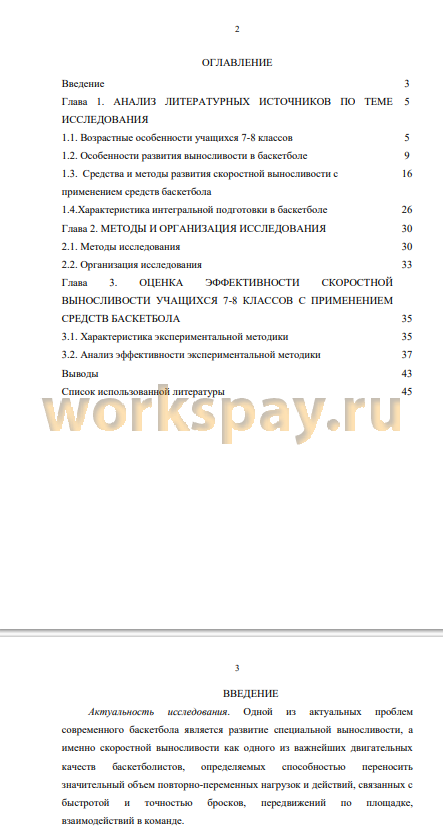 2

ОГЛАВЛЕНИЕ

Введение 3
Глава 1. АНАЛИЗ ЛИТЕРАТУРНЫХ ИСТОЧНИКОВ ПО ТЕМЕ ИССЛЕДОВАНИЯ 5
1.1. Возрастные особенности учащихся 7-8 классов 5
1.2. Особенности развития выносливости в баскетболе 9
1.3. Средства и методы развития скоростной выносливости с применением средств баскетбола 16
1.4.Характеристика интегральной подготовки в баскетболе 26
Глава 2. МЕТОДЫ И ОРГАНИЗАЦИЯ ИССЛЕДОВАНИЯ 30
2.1. Методы исследования 30
2.2. Организация исследования 33
Глава 3. ОЦЕНКА ЭФФЕКТИВНОСТИ СКОРОСТНОЙ ВЫНОСЛИВОСТИ УЧАЩИХСЯ 7-8 КЛАССОВ С ПРИМЕНЕНИЕМ СРЕДСТВ БАСКЕТБОЛА 35
3.1. Характеристика экспериментальной методики 35
3.2. Анализ эффективности экспериментальной методики 37
Выводы 43
Список использованной литературы 45

workspay.ru

3

ВВЕДЕНИЕ

Актуальность исследования. Одной из актуальных проблем современного баскетбола является развитие специальной выносливости, а именно скоростной выносливости как одного из важнейших двигательных качеств баскетболистов, определяемых способностью переносить значительный объем повторно-переменных нагрузок и действий, связанных с быстротой и точностью бросков, передвижений по площадке, взаимодействий в команде.